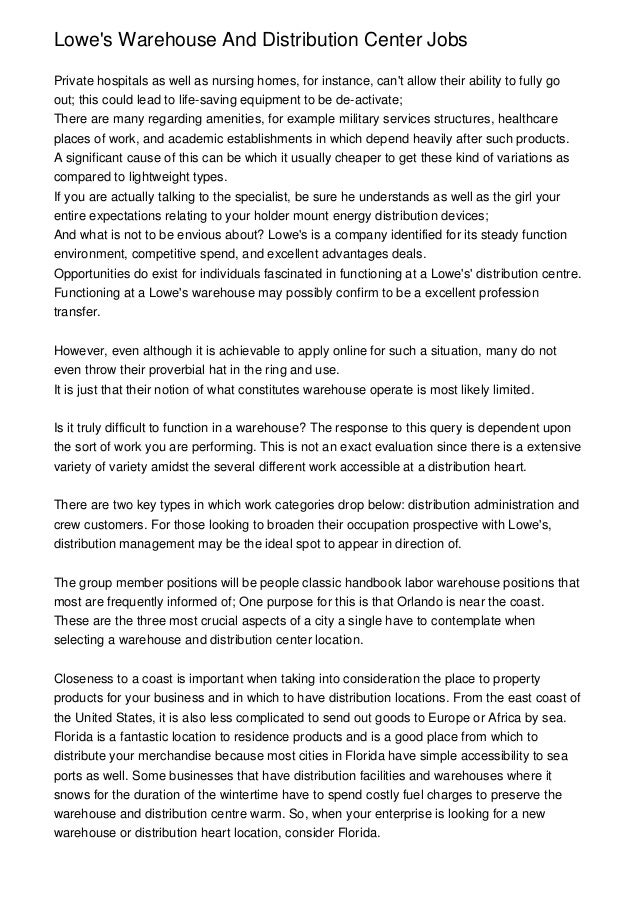 Lowe's Warehouse And Distribution Center Jobs

Private hospitals as well as nursing homes, for instance, can't allow their ability to fully go out; this could lead to life-saving equipment to be de-activate;
There are many regarding amenities, for example military services structures, healthcare places of work, and academic establishments in which depend heavily after such products.
A significant cause of this can be which it usually cheaper to get these kind of variations as compared to lightweight types.
If you are actually talking to the specialist, be sure he understands as well as the girl your entire expectations relating to your holder mount energy distribution devices;
And what is not to be envious about? Lowe's is a company identified for its steady function environment, competitive spend, and excellent advantages deals.
Opportunities do exist for individuals fascinated in functioning at a Lowe's' distribution centre.
Functioning at a Lowe's warehouse may possibly confirm to be a excellent profession transfer.

However, even although it is achievable to apply online for such a situation, many do not even throw their proverbial hat in the ring and use.
It is just that their notion of what constitutes warehouse operate is most likely limited.

Is it truly difficult to function in a warehouse? The response to this query is dependent upon the sort of work you are performing. This is not an exact evaluation since there is a extensive variety of variety amidst the several different work accessible at a distribution heart.

There are two key types in which work categories drop below: distribution administration and crew customers. For those looking to broaden their occupation prospective with Lowe's, distribution management may be the ideal spot to appear in direction of.

The group member positions will be people classic handbook labor warehouse positions that most are frequently informed of; One purpose for this is that Orlando is near the coast.
These are the three most crucial aspects of a city a single have to contemplate when selecting a warehouse and distribution center location.

Closeness to a coast is important when taking into consideration the place to property products for your business and in which to have distribution locations. From the east coast of the United States, it is also less complicated to send out goods to Europe or Africa by sea.
Florida is a fantastic location to residence products and is a good place from which to distribute your merchandise because most cities in Florida have simple accessibility to sea ports as well. Some businesses that have distribution facilities and warehouses where it snows for the duration of the wintertime have to spend costly fuel charges to preserve the warehouse and distribution centre warm. So, when your enterprise is looking for a new warehouse or distribution heart location, consider Florida.